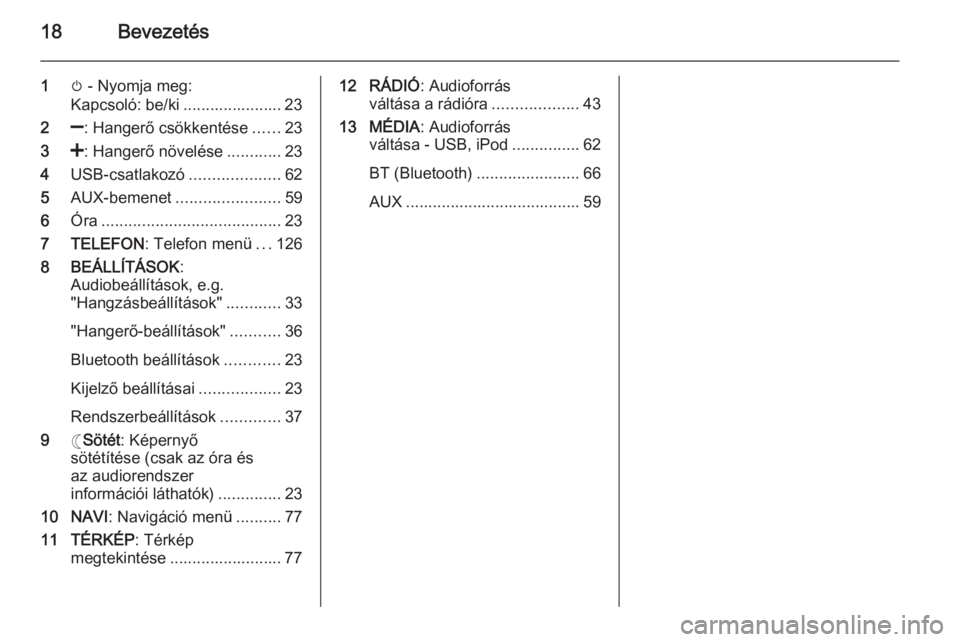 18 Bevezetés

1 ⏻ - Nyomja meg: Kapcsoló: be/ki ...................... 23
2 −: Hangerő csökkentése ...... 23
3 +: Hangerő növelése ............ 23
4 USB-csatlakozó .................... 62
5 AUX-bemenet ....................... 59
6 Óra ........................................ 23
7 TELEFON: Telefon menü ... 126
8 BEÁLLÍTÁSOK: Audiobeállítások, e.g. "Hangzásbeállítások" ............ 33

"Hangerő-beállítások" ........... 36

Bluetooth beállítások ............ 23

Kijelző beállításai .................. 23

Rendszerbeállítások ............. 37
9 ☾Sötét: Képernyő sötétítése (csak az óra és az audiorendszer információi láthatók) .............. 23
10 NAVI: Navigáció menü .......... 77
11 TÉRKÉP: Térkép megtekintése ......................... 77

12 RÁDIÓ: Audioforrás váltása a rádióra ................... 43
13 MÉDIA: Audioforrás váltása - USB, iPod ............... 62

BT (Bluetooth) ....................... 66

AUX ....................................... 59

carmanualsonline.info